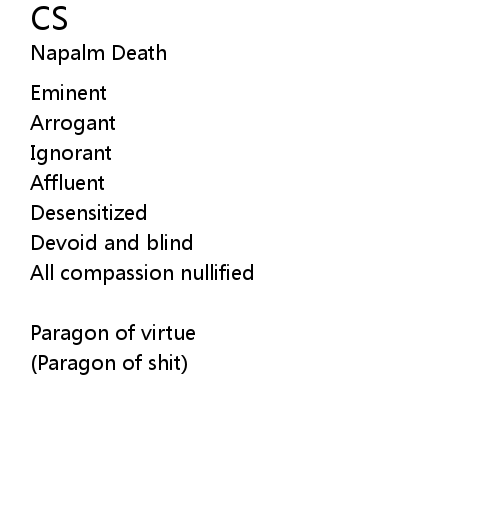 CS
Napalm Death

Eminent
Arrogant
Ignorant
Affluent
Desensitized
Devoid and blind
All compassion nullified

Paragon of virtue
(Paragon of shit)